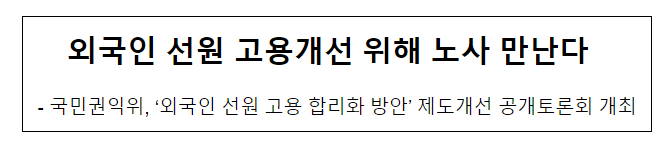 외국인 선원 고용개선 위해 노사 만난다

- 국민권익위, ‘외국인 선원 고용 합리화 방안’ 제도개선 공개토론회 개최